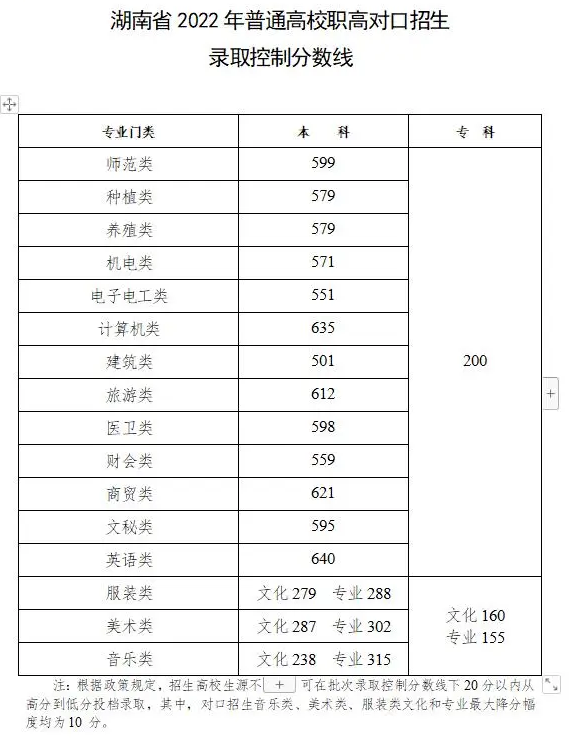 湖南省 2022 年普通高校职高对口招生
录取控制分数线

| 专业门类 | 本　科 | 专　科 |
|---|---|---|
| 师范类 | 599 | 200 |
| 种植类 | 579 | |
| 养殖类 | 579 | |
| 机电类 | 571 | |
| 电子电工类 | 551 | |
| 计算机类 | 635 | |
| 建筑类 | 501 | |
| 旅游类 | 612 | |
| 医卫类 | 598 | |
| 财会类 | 559 | |
| 商贸类 | 621 | |
| 文秘类 | 595 | |
| 英语类 | 640 | |
| 服装类 | 文化 279　专业 288 | 文化 160 专业 155 |
| 美术类 | 文化 287　专业 302 | |
| 音乐类 | 文化 238　专业 315 | |

注：根据政策规定，招生高校生源不 + 可在批次录取控制分数线下 20 分以内从高分到低分投档录取，其中，对口招生音乐类、美术类、服装类文化和专业最大降分幅度均为 10 分。